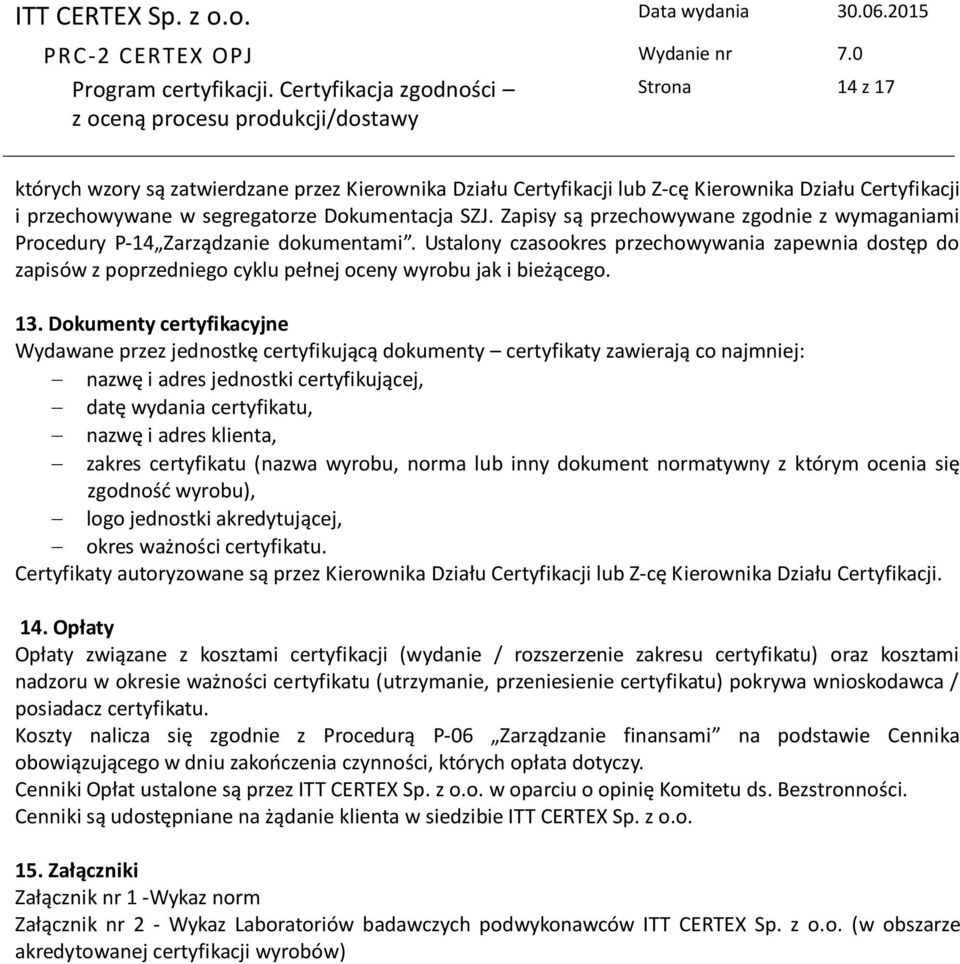 ITT CERTEX Sp. z o.o.
PRC-2 CERTEX OPJ
Program certyfikacji. Certyfikacja zgodności – z oceną procesu produkcji/dostawy

Data wydania 30.06.2015
Wydanie nr 7.0
Strona 14 z 17

których wzory są zatwierdzane przez Kierownika Działu Certyfikacji lub Z-cę Kierownika Działu Certyfikacji i przechowywane w segregatorze Dokumentacja SZJ. Zapisy są przechowywane zgodnie z wymaganiami Procedury P-14„Zarządzanie dokumentami”. Ustalony czasookres przechowywania zapewnia dostęp do zapisów z poprzedniego cyklu pełnej oceny wyrobu jak i bieżącego.

13. Dokumenty certyfikacyjne
Wydawane przez jednostkę certyfikującą dokumenty – certyfikaty zawierają co najmniej:
– nazwę i adres jednostki certyfikującej,
– datę wydania certyfikatu,
– nazwę i adres klienta,
– zakres certyfikatu (nazwa wyrobu, norma lub inny dokument normatywny z którym ocenia się zgodność wyrobu),
– logo jednostki akredytującej,
– okres ważności certyfikatu.
Certyfikaty autoryzowane są przez Kierownika Działu Certyfikacji lub Z-cę Kierownika Działu Certyfikacji.

14. Opłaty
Opłaty związane z kosztami certyfikacji (wydanie / rozszerzenie zakresu certyfikatu) oraz kosztami nadzoru w okresie ważności certyfikatu (utrzymanie, przeniesienie certyfikatu) pokrywa wnioskodawca / posiadacz certyfikatu.
Koszty nalicza się zgodnie z Procedurą P-06 „Zarządzanie finansami” na podstawie Cennika obowiązującego w dniu zakończenia czynności, których opłata dotyczy.
Cenniki Opłat ustalone są przez ITT CERTEX Sp. z o.o. w oparciu o opinię Komitetu ds. Bezstronności.
Cenniki są udostępniane na żądanie klienta w siedzibie ITT CERTEX Sp. z o.o.

15. Załączniki
Załącznik nr 1 -Wykaz norm
Załącznik nr 2 - Wykaz Laboratoriów badawczych podwykonawców ITT CERTEX Sp. z o.o. (w obszarze akredytowanej certyfikacji wyrobów)